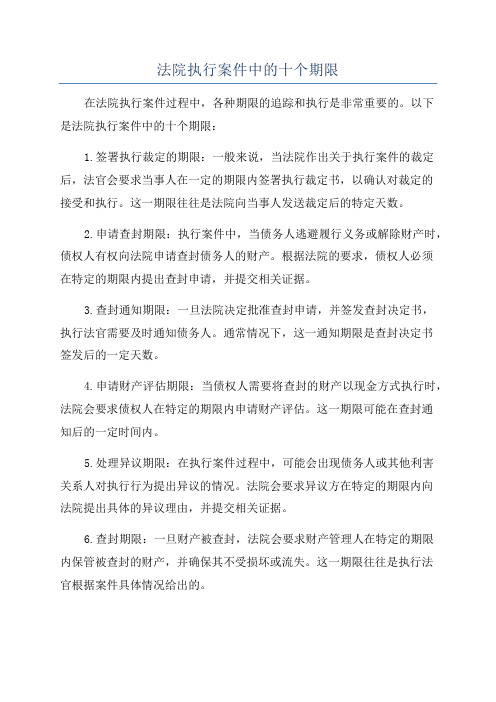 法院执行案件中的十个期限

在法院执行案件过程中，各种期限的追踪和执行是非常重要的。以下是法院执行案件中的十个期限：

1.签署执行裁定的期限：一般来说，当法院作出关于执行案件的裁定后，法官会要求当事人在一定的期限内签署执行裁定书，以确认对裁定的接受和执行。这一期限往往是法院向当事人发送裁定后的特定天数。

2.申请查封期限：执行案件中，当债务人逃避履行义务或解除财产时，债权人有权向法院申请查封债务人的财产。根据法院的要求，债权人必须在特定的期限内提出查封申请，并提交相关证据。

3.查封通知期限：一旦法院决定批准查封申请，并签发查封决定书，执行法官需要及时通知债务人。通常情况下，这一通知期限是查封决定书签发后的一定天数。

4.申请财产评估期限：当债权人需要将查封的财产以现金方式执行时，法院会要求债权人在特定的期限内申请财产评估。这一期限可能在查封通知后的一定时间内。

5.处理异议期限：在执行案件过程中，可能会出现债务人或其他利害关系人对执行行为提出异议的情况。法院会要求异议方在特定的期限内向法院提出具体的异议理由，并提交相关证据。

6.查封期限：一旦财产被查封，法院会要求财产管理人在特定的期限内保管被查封的财产，并确保其不受损坏或流失。这一期限往往是执行法官根据案件具体情况给出的。